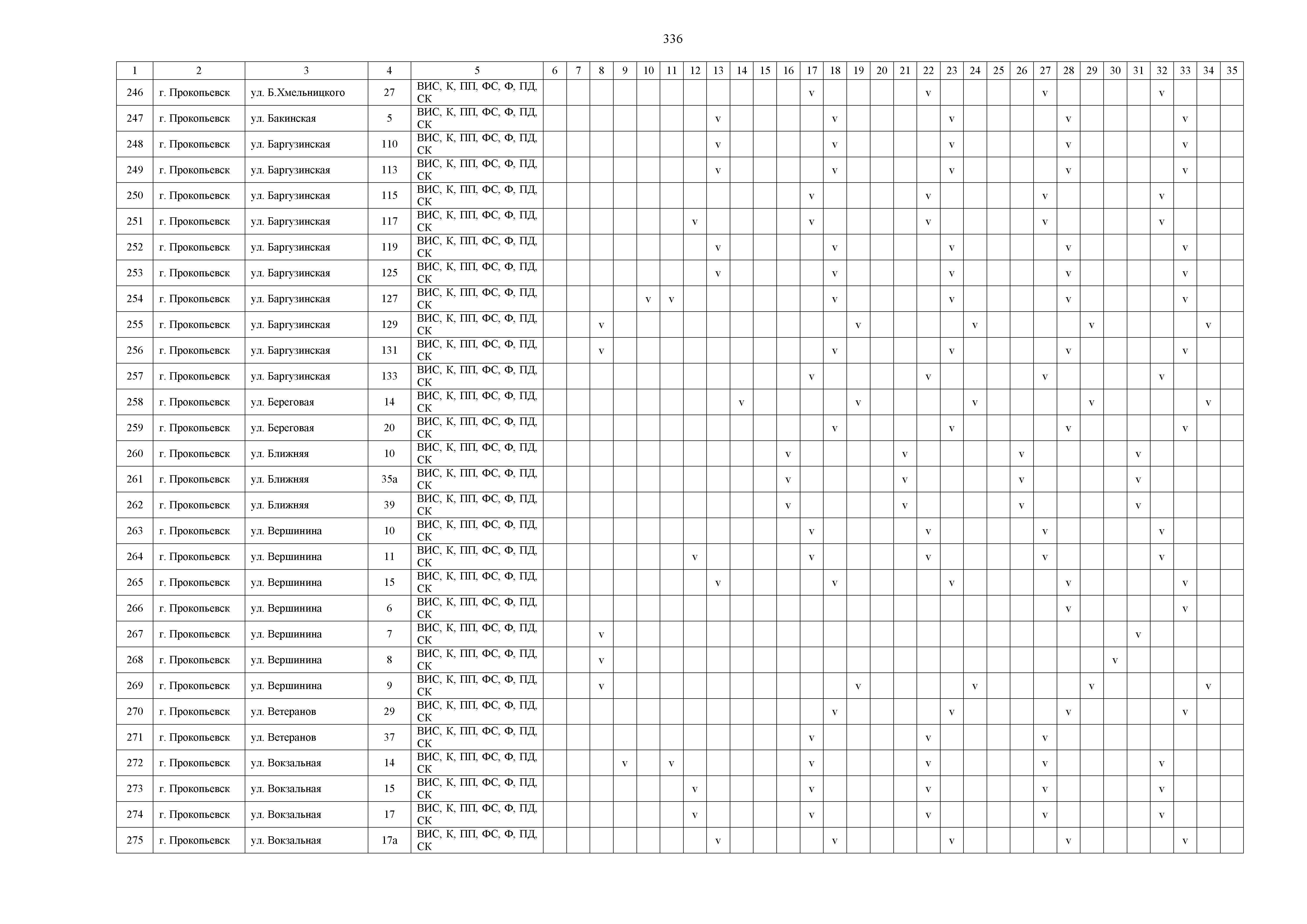 336

| 1 | 2 | 3 | 4 | 5 | 6 | 7 | 8 | 9 | 10 | 11 | 12 | 13 | 14 | 15 | 16 | 17 | 18 | 19 | 20 | 21 | 22 | 23 | 24 | 25 | 26 | 27 | 28 | 29 | 30 | 31 | 32 | 33 | 34 | 35 |
|---|---|---|---|---|---|---|---|---|---|---|---|---|---|---|---|---|---|---|---|---|---|---|---|---|---|---|---|---|---|---|---|---|---|---|
| 246 | г. Прокопьевск | ул. Б.Хмельницкого | 27 | ВИС, К, ПП, ФС, Ф, ПД, СК | | | | | | | | | | | | v | | | | | v | | | | | v | | | | | v | | | |
| 247 | г. Прокопьевск | ул. Бакинская | 5 | ВИС, К, ПП, ФС, Ф, ПД, СК | | | | | | | | v | | | | | v | | | | | v | | | | | v | | | | | v | | |
| 248 | г. Прокопьевск | ул. Баргузинская | 110 | ВИС, К, ПП, ФС, Ф, ПД, СК | | | | | | | | v | | | | | v | | | | | v | | | | | v | | | | | v | | |
| 249 | г. Прокопьевск | ул. Баргузинская | 113 | ВИС, К, ПП, ФС, Ф, ПД, СК | | | | | | | | v | | | | | v | | | | | v | | | | | v | | | | | v | | |
| 250 | г. Прокопьевск | ул. Баргузинская | 115 | ВИС, К, ПП, ФС, Ф, ПД, СК | | | | | | | | | | | | v | | | | | v | | | | | v | | | | | v | | | |
| 251 | г. Прокопьевск | ул. Баргузинская | 117 | ВИС, К, ПП, ФС, Ф, ПД, СК | | | | | | | v | | | | | v | | | | | v | | | | | v | | | | | v | | | |
| 252 | г. Прокопьевск | ул. Баргузинская | 119 | ВИС, К, ПП, ФС, Ф, ПД, СК | | | | | | | | v | | | | | v | | | | | v | | | | | v | | | | | v | | |
| 253 | г. Прокопьевск | ул. Баргузинская | 125 | ВИС, К, ПП, ФС, Ф, ПД, СК | | | | | | | | v | | | | | v | | | | | v | | | | | v | | | | | v | | |
| 254 | г. Прокопьевск | ул. Баргузинская | 127 | ВИС, К, ПП, ФС, Ф, ПД, СК | | | | | v | v | | | | | | | v | | | | | v | | | | | v | | | | | v | | |
| 255 | г. Прокопьевск | ул. Баргузинская | 129 | ВИС, К, ПП, ФС, Ф, ПД, СК | | | v | | | | | | | | | | | v | | | | | v | | | | | v | | | | | v | |
| 256 | г. Прокопьевск | ул. Баргузинская | 131 | ВИС, К, ПП, ФС, Ф, ПД, СК | | | v | | | | | | | | | | v | | | | | v | | | | | v | | | | | v | | |
| 257 | г. Прокопьевск | ул. Баргузинская | 133 | ВИС, К, ПП, ФС, Ф, ПД, СК | | | | | | | | | | | | v | | | | | v | | | | | v | | | | | v | | | |
| 258 | г. Прокопьевск | ул. Береговая | 14 | ВИС, К, ПП, ФС, Ф, ПД, СК | | | | | | | | | v | | | | | v | | | | | v | | | | | v | | | | | v | |
| 259 | г. Прокопьевск | ул. Береговая | 20 | ВИС, К, ПП, ФС, Ф, ПД, СК | | | | | | | | | | | | | v | | | | | v | | | | | v | | | | | v | | |
| 260 | г. Прокопьевск | ул. Ближняя | 10 | ВИС, К, ПП, ФС, Ф, ПД, СК | | | | | | | | | | | v | | | | | v | | | | | v | | | | | v | | | | |
| 261 | г. Прокопьевск | ул. Ближняя | 35а | ВИС, К, ПП, ФС, Ф, ПД, СК | | | | | | | | | | | v | | | | | v | | | | | v | | | | | v | | | | |
| 262 | г. Прокопьевск | ул. Ближняя | 39 | ВИС, К, ПП, ФС, Ф, ПД, СК | | | | | | | | | | | v | | | | | v | | | | | v | | | | | v | | | | |
| 263 | г. Прокопьевск | ул. Вершинина | 10 | ВИС, К, ПП, ФС, Ф, ПД, СК | | | | | | | | | | | | v | | | | | v | | | | | v | | | | | v | | | |
| 264 | г. Прокопьевск | ул. Вершинина | 11 | ВИС, К, ПП, ФС, Ф, ПД, СК | | | | | | | v | | | | | v | | | | | v | | | | | v | | | | | v | | | |
| 265 | г. Прокопьевск | ул. Вершинина | 15 | ВИС, К, ПП, ФС, Ф, ПД, СК | | | | | | | | v | | | | | v | | | | | v | | | | | v | | | | | v | | |
| 266 | г. Прокопьевск | ул. Вершинина | 6 | ВИС, К, ПП, ФС, Ф, ПД, СК | | | | | | | | | | | | | | | | | | | | | | | v | | | | | v | | |
| 267 | г. Прокопьевск | ул. Вершинина | 7 | ВИС, К, ПП, ФС, Ф, ПД, СК | | | v | | | | | | | | | | | | | | | | | | | | | | | v | | | | |
| 268 | г. Прокопьевск | ул. Вершинина | 8 | ВИС, К, ПП, ФС, Ф, ПД, СК | | | v | | | | | | | | | | | | | | | | | | | | | | v | | | | | |
| 269 | г. Прокопьевск | ул. Вершинина | 9 | ВИС, К, ПП, ФС, Ф, ПД, СК | | | v | | | | | | | | | | | v | | | | | v | | | | | v | | | | | v | |
| 270 | г. Прокопьевск | ул. Ветеранов | 29 | ВИС, К, ПП, ФС, Ф, ПД, СК | | | | | | | | | | | | | v | | | | | v | | | | | v | | | | | v | | |
| 271 | г. Прокопьевск | ул. Ветеранов | 37 | ВИС, К, ПП, ФС, Ф, ПД, СК | | | | | | | | | | | | v | | | | | v | | | | | v | | | | | | | | |
| 272 | г. Прокопьевск | ул. Вокзальная | 14 | ВИС, К, ПП, ФС, Ф, ПД, СК | | | | v | | v | | | | | | v | | | | | v | | | | | v | | | | | v | | | |
| 273 | г. Прокопьевск | ул. Вокзальная | 15 | ВИС, К, ПП, ФС, Ф, ПД, СК | | | | | | | v | | | | | v | | | | | v | | | | | v | | | | | v | | | |
| 274 | г. Прокопьевск | ул. Вокзальная | 17 | ВИС, К, ПП, ФС, Ф, ПД, СК | | | | | | | v | | | | | v | | | | | v | | | | | v | | | | | v | | | |
| 275 | г. Прокопьевск | ул. Вокзальная | 17а | ВИС, К, ПП, ФС, Ф, ПД, СК | | | | | | | | v | | | | | v | | | | | v | | | | | v | | | | | v | | |